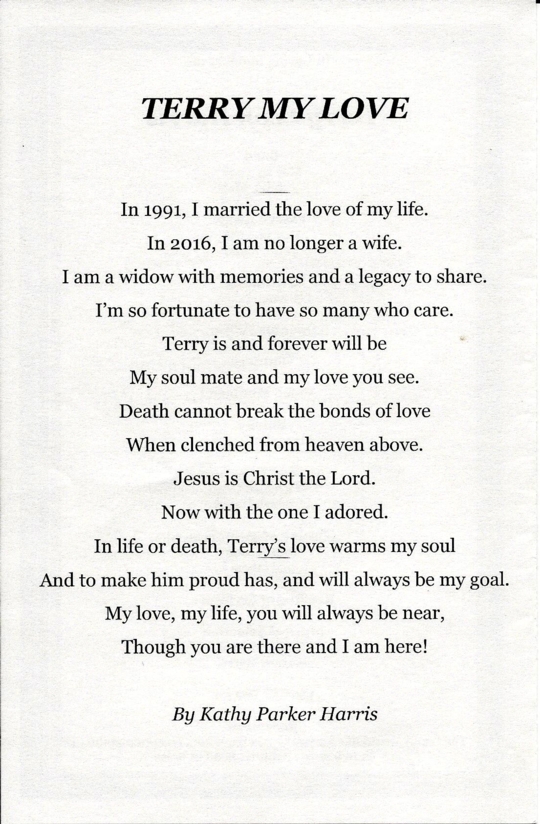 TERRY MY LOVE

In 1991, I married the love of my life.
In 2016, I am no longer a wife.
I am a widow with memories and a legacy to share.
I'm so fortunate to have so many who care.
Terry is and forever will be
My soul mate and my love you see.
Death cannot break the bonds of love
When clenched from heaven above.
Jesus is Christ the Lord.
Now with the one I adored.
In life or death, Terry's love warms my soul
And to make him proud has, and will always be my goal.
My love, my life, you will always be near,
Though you are there and I am here!

By Kathy Parker Harris